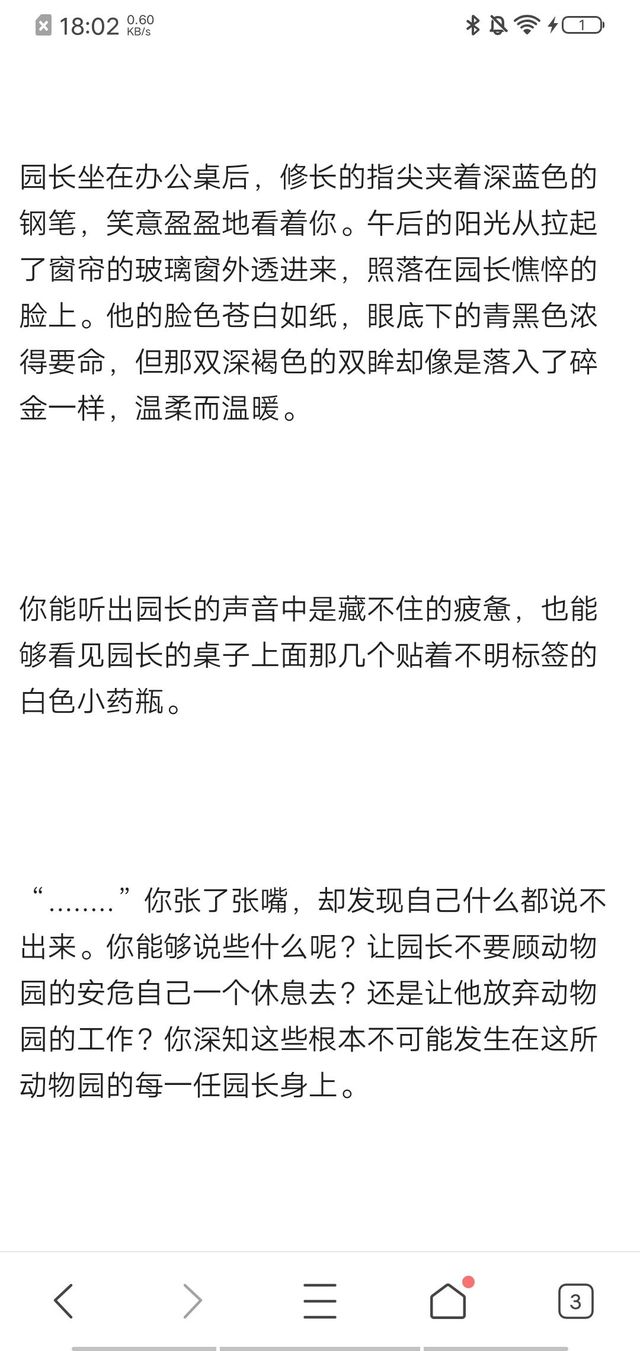 18:02 0.60 KB/s

1

园长坐在办公桌后，修长的指尖夹着深蓝色的钢笔，笑意盈盈地看着你。午后的阳光从拉起了窗帘的玻璃窗外透进来，照落在园长憔悴的脸上。他的脸色苍白如纸，眼底下的青黑色浓得要命，但那双深褐色的双眸却像是落入了碎金一样，温柔而温暖。

你能听出园长的声音中是藏不住的疲惫，也能够看见园长的桌子上面那几个贴着不明标签的白色小药瓶。

“........”你张了张嘴，却发现自己什么都说不出来。你能够说些什么呢？让园长不要顾动物园的安危自己一个休息去？还是让他放弃动物园的工作？你深知这些根本不可能发生在这所动物园的每一任园长身上。

3